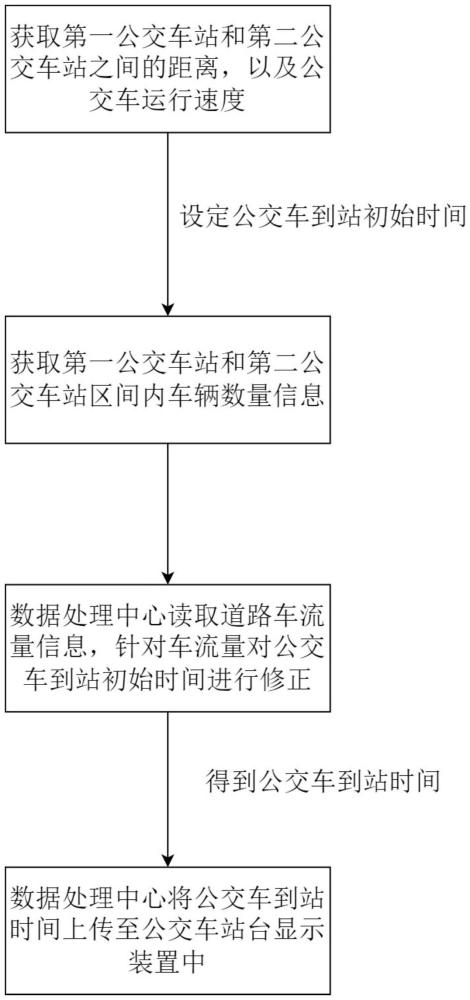 获取第一公交车站和第二公交车站之间的距离，以及公交车运行速度

设定公交车到站初始时间

获取第一公交车站和第二公交车站区间内车辆数量信息

数据处理中心读取道路车流量信息，针对车流量对公交车到站初始时间进行修正

得到公交车到站时间

数据处理中心将公交车到站时间上传至公交车站台显示装置中